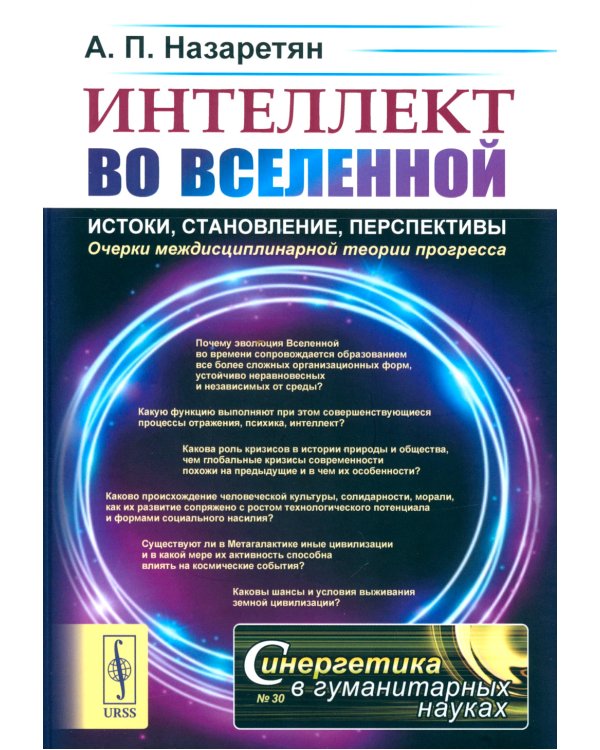 А. П. Назаретян

ИНТЕЛЛЕКТ ВО ВСЕЛЕННОЙ

ИСТОКИ, СТАНОВЛЕНИЕ, ПЕРСПЕКТИВЫ
Очерки междисциплинарной теории прогресса

Почему эволюция Вселенной во времени сопровождается образованием все более сложных организационных форм, устойчиво неравновесных и независимых от среды?

Какую функцию выполняют при этом совершенствующиеся процессы отражения, психика, интеллект?

Какова роль кризисов в истории природы и общества, чем глобальные кризисы современности похожи на предыдущие и в чем их особенности?

Каково происхождение человеческой культуры, солидарности, морали, как их развитие сопряжено с ростом технологического потенциала и формами социального насилия?

Существуют ли в Метагалактике иные цивилизации и в какой мере их активность способна влиять на космические события?

Каковы шансы и условия выживания земной цивилизации?

URSS

Синергетика в гуманитарных науках
№ 30